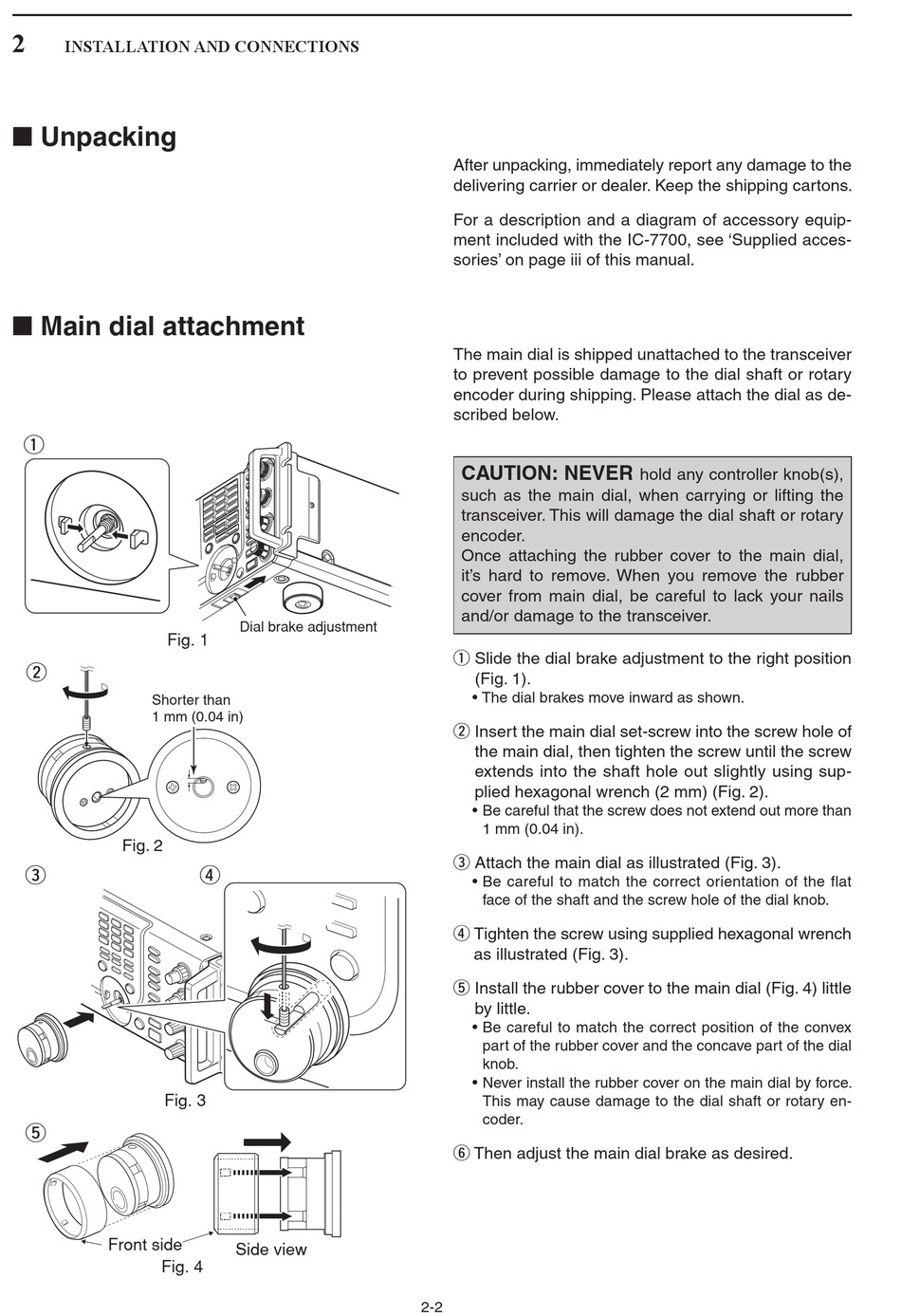 2 INSTALLATION AND CONNECTIONS

■ Unpacking

After unpacking, immediately report any damage to the delivering carrier or dealer. Keep the shipping cartons.

For a description and a diagram of accessory equipment included with the IC-7700, see 'Supplied accessories' on page iii of this manual.

■ Main dial attachment

The main dial is shipped unattached to the transceiver to prevent possible damage to the dial shaft or rotary encoder during shipping. Please attach the dial as described below.

①

Dial brake adjustment

Fig. 1

②

Shorter than 1 mm (0.04 in)

Fig. 2

③ ④

Fig. 3

⑤

Front side

Side view

Fig. 4

CAUTION: NEVER hold any controller knob(s), such as the main dial, when carrying or lifting the transceiver. This will damage the dial shaft or rotary encoder.
Once attaching the rubber cover to the main dial, it's hard to remove. When you remove the rubber cover from main dial, be careful to lack your nails and/or damage to the transceiver.

① Slide the dial brake adjustment to the right position (Fig. 1).
• The dial brakes move inward as shown.

② Insert the main dial set-screw into the screw hole of the main dial, then tighten the screw until the screw extends into the shaft hole out slightly using supplied hexagonal wrench (2 mm) (Fig. 2).
• Be careful that the screw does not extend out more than 1 mm (0.04 in).

③ Attach the main dial as illustrated (Fig. 3).
• Be careful to match the correct orientation of the flat face of the shaft and the screw hole of the dial knob.

④ Tighten the screw using supplied hexagonal wrench as illustrated (Fig. 3).

⑤ Install the rubber cover to the main dial (Fig. 4) little by little.
• Be careful to match the correct position of the convex part of the rubber cover and the concave part of the dial knob.
• Never install the rubber cover on the main dial by force. This may cause damage to the dial shaft or rotary encoder.

⑥ Then adjust the main dial brake as desired.

2-2